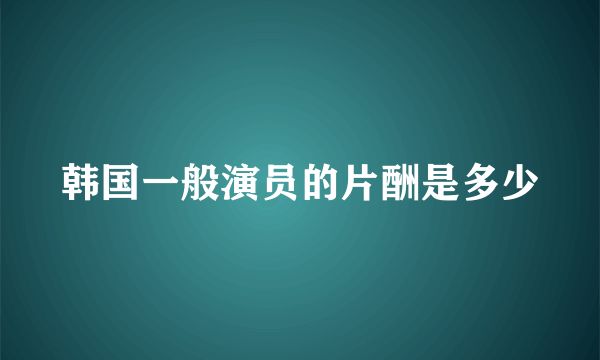 韩国一般演员的片酬是多少